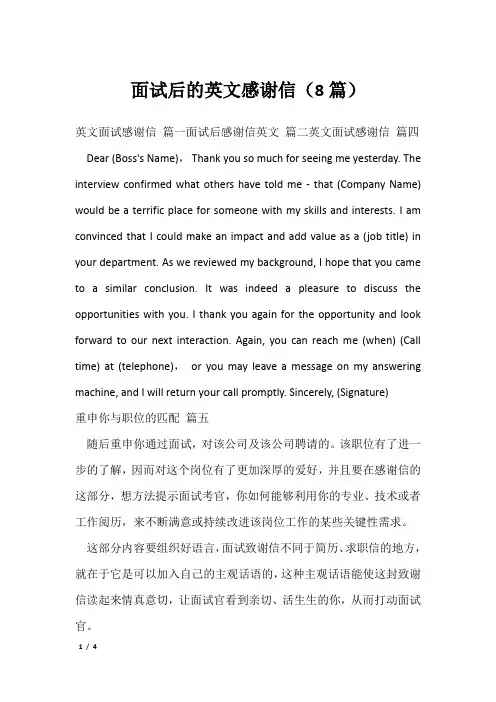 面试后的英文感谢信（8篇）

英文面试感谢信 篇一面试后感谢信英文 篇二英文面试感谢信 篇四

Dear (Boss's Name)， Thank you so much for seeing me yesterday. The interview confirmed what others have told me - that (Company Name) would be a terrific place for someone with my skills and interests. I am convinced that I could make an impact and add value as a (job title) in your department. As we reviewed my background, I hope that you came to a similar conclusion. It was indeed a pleasure to discuss the opportunities with you. I thank you again for the opportunity and look forward to our next interaction. Again, you can reach me (when) (Call time) at (telephone)， or you may leave a message on my answering machine, and I will return your call promptly. Sincerely, (Signature)

重申你与职位的匹配 篇五

随后重申你通过面试，对该公司及该公司聘请的。该职位有了进一步的了解，因而对这个岗位有了更加深厚的爱好，并且要在感谢信的这部分，想方法提示面试考官，你如何能够利用你的专业、技术或者工作阅历，来不断满意或持续改进该岗位工作的某些关键性需求。

这部分内容要组织好语言，面试致谢信不同于简历、求职信的地方，就在于它是可以加入自己的主观话语的，这种主观话语能使这封致谢信读起来情真意切，让面试官看到亲切、活生生的你，从而打动面试官。

1 / 4